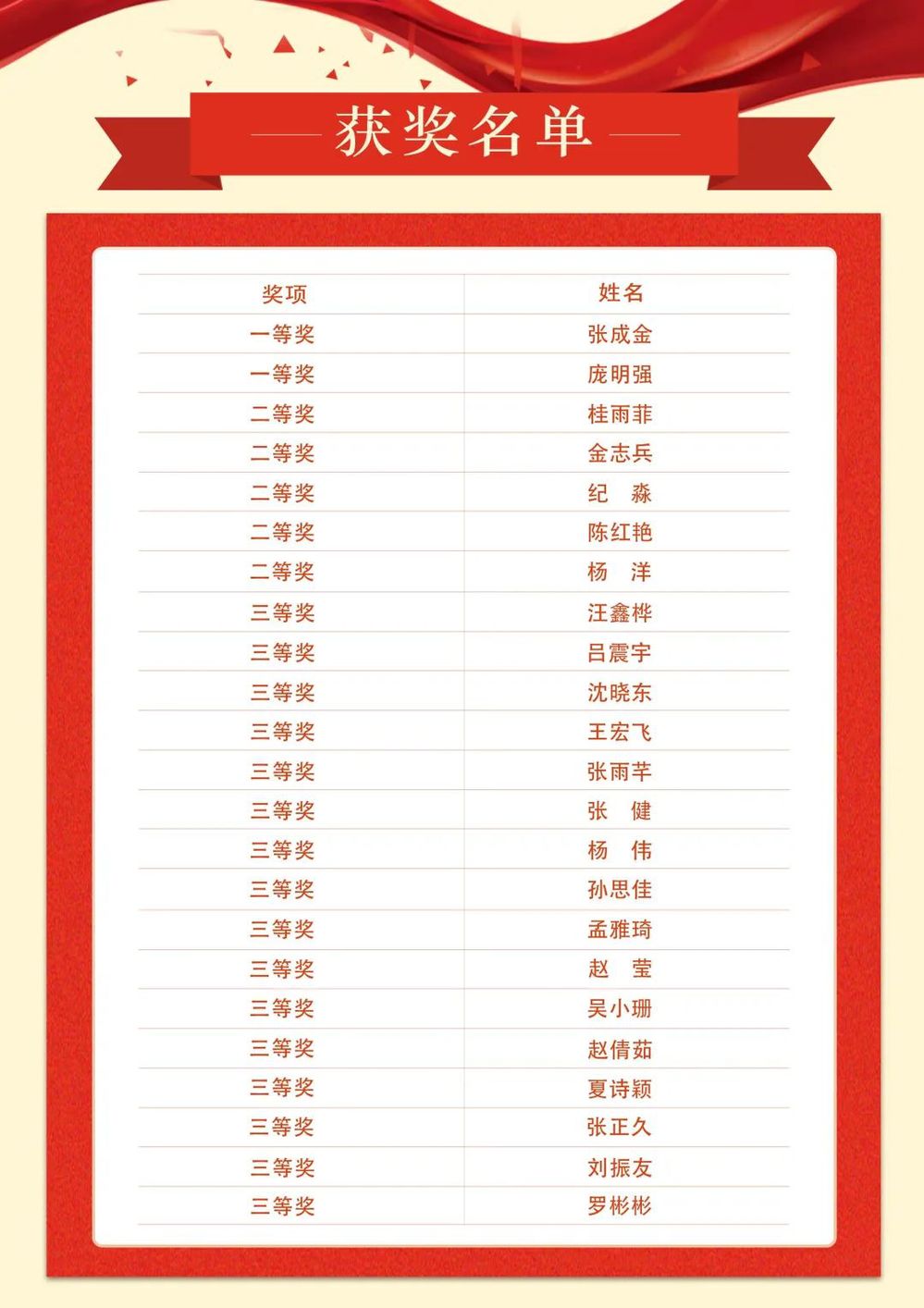 获奖名单

| 奖项 | 姓名 |
|---|---|
| 一等奖 | 张成金 |
| 一等奖 | 庞明强 |
| 二等奖 | 桂雨菲 |
| 二等奖 | 金志兵 |
| 二等奖 | 纪　淼 |
| 二等奖 | 陈红艳 |
| 二等奖 | 杨　洋 |
| 三等奖 | 汪鑫桦 |
| 三等奖 | 吕震宇 |
| 三等奖 | 沈晓东 |
| 三等奖 | 王宏飞 |
| 三等奖 | 张雨芊 |
| 三等奖 | 张　健 |
| 三等奖 | 杨　伟 |
| 三等奖 | 孙思佳 |
| 三等奖 | 孟雅琦 |
| 三等奖 | 赵　莹 |
| 三等奖 | 吴小珊 |
| 三等奖 | 赵倩茹 |
| 三等奖 | 夏诗颖 |
| 三等奖 | 张正久 |
| 三等奖 | 刘振友 |
| 三等奖 | 罗彬彬 |